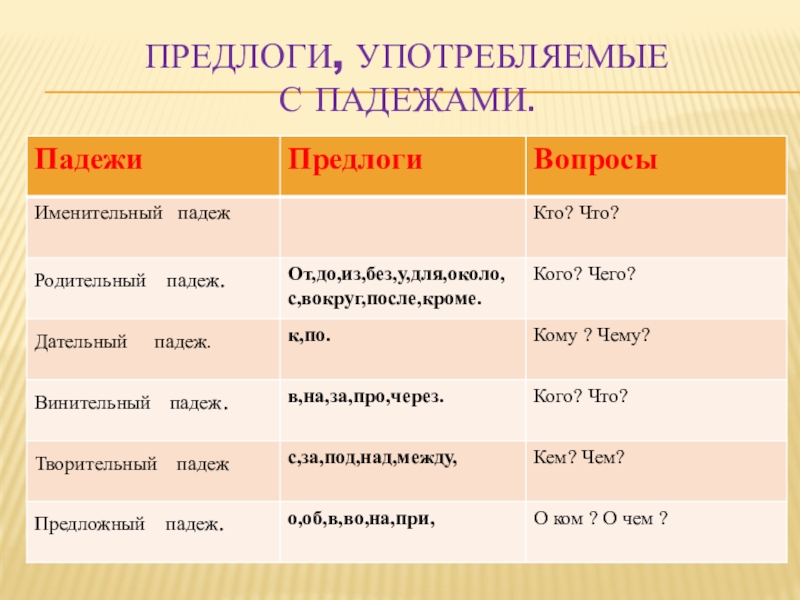 ПРЕДЛОГИ, УПОТРЕБЛЯЕМЫЕ С ПАДЕЖАМИ.

| Падежи | Предлоги | Вопросы |
|---|---|---|
| Именительный падеж | | Кто? Что? |
| Родительный падеж. | От,до,из,без,у,для,около, с,вокруг,после,кроме. | Кого? Чего? |
| Дательный падеж. | к,по. | Кому ? Чему? |
| Винительный падеж. | в,на,за,про,через. | Кого? Что? |
| Творительный падеж | с,за,под,над,между, | Кем? Чем? |
| Предложный падеж. | о,об,в,во,на,при, | О ком ? О чем ? |